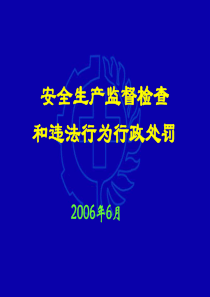 安全生产监督检查
和违法行为行政处罚

2006年6月